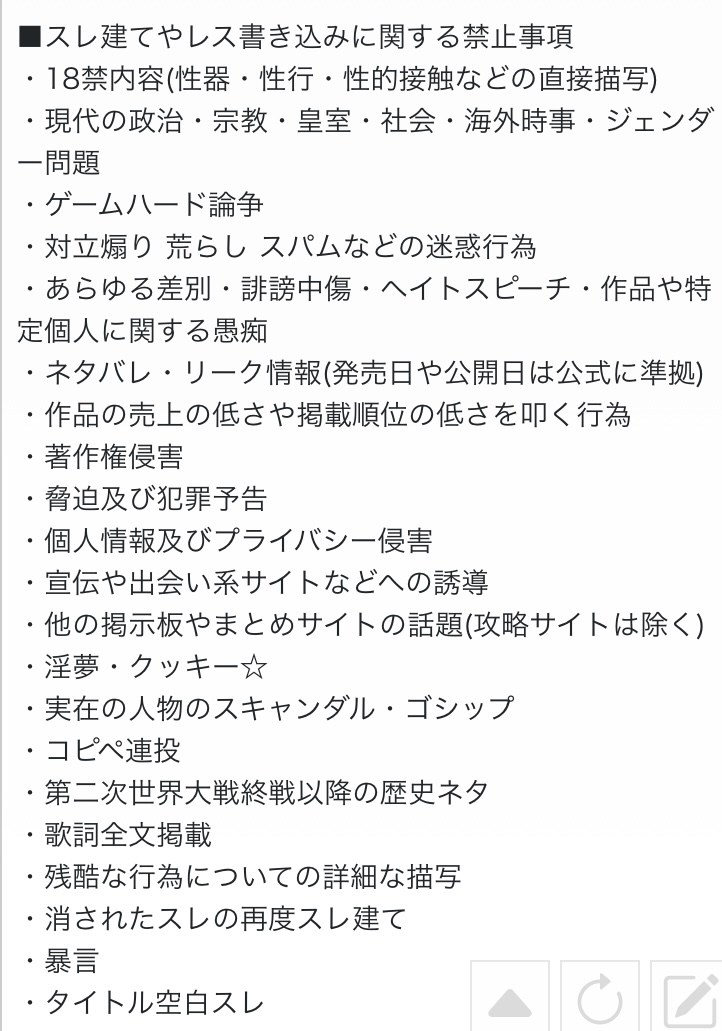 ■スレ建てやレス書き込みに関する禁止事項
・18禁内容(性器・性行・性的接触などの直接描写)
・現代の政治・宗教・皇室・社会・海外時事・ジェンダー問題
・ゲームハード論争
・対立煽り 荒らし スパムなどの迷惑行為
・あらゆる差別・誹謗中傷・ヘイトスピーチ・作品や特定個人に関する愚痴
・ネタバレ・リーク情報(発売日や公開日は公式に準拠)
・作品の売上の低さや掲載順位の低さを叩く行為
・著作権侵害
・脅迫及び犯罪予告
・個人情報及びプライバシー侵害
・宣伝や出会い系サイトなどへの誘導
・他の掲示板やまとめサイトの話題(攻略サイトは除く)
・淫夢・クッキー☆
・実在の人物のスキャンダル・ゴシップ
・コピペ連投
・第二次世界大戦終戦以降の歴史ネタ
・歌詞全文掲載
・残酷な行為についての詳細な描写
・消されたスレの再度スレ建て
・暴言
・タイトル空白スレ